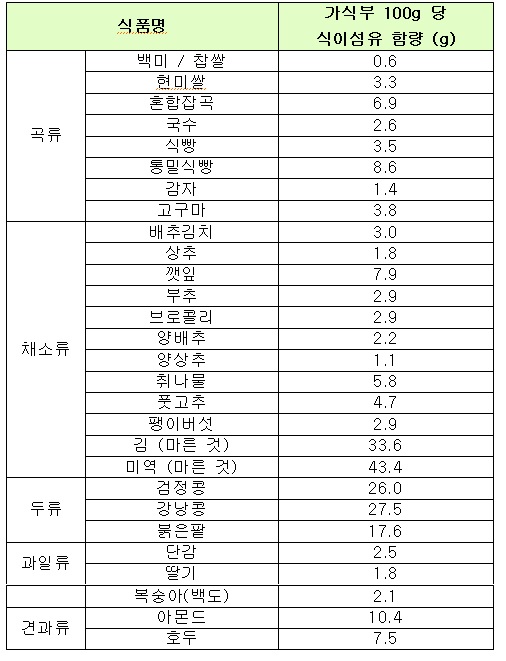 | 식품명 | | 가식부 100g 당 식이섬유 함량 (g) |
|---|---|---|
| 곡류 | 백미 / 찹쌀 | 0.6 |
| | 현미쌀 | 3.3 |
| | 혼합잡곡 | 6.9 |
| | 국수 | 2.6 |
| | 식빵 | 3.5 |
| | 통밀식빵 | 8.6 |
| | 감자 | 1.4 |
| | 고구마 | 3.8 |
| 채소류 | 배추김치 | 3.0 |
| | 상추 | 1.8 |
| | 깻잎 | 7.9 |
| | 부추 | 2.9 |
| | 브로콜리 | 2.9 |
| | 양배추 | 2.2 |
| | 양상추 | 1.1 |
| | 취나물 | 5.8 |
| | 풋고추 | 4.7 |
| | 팽이버섯 | 2.9 |
| | 김 (마른 것) | 33.6 |
| | 미역 (마른 것) | 43.4 |
| 두류 | 검정콩 | 26.0 |
| | 강낭콩 | 27.5 |
| | 붉은팥 | 17.6 |
| 과일류 | 단감 | 2.5 |
| | 딸기 | 1.8 |
| | 복숭아(백도) | 2.1 |
| 견과류 | 아몬드 | 10.4 |
| | 호두 | 7.5 |